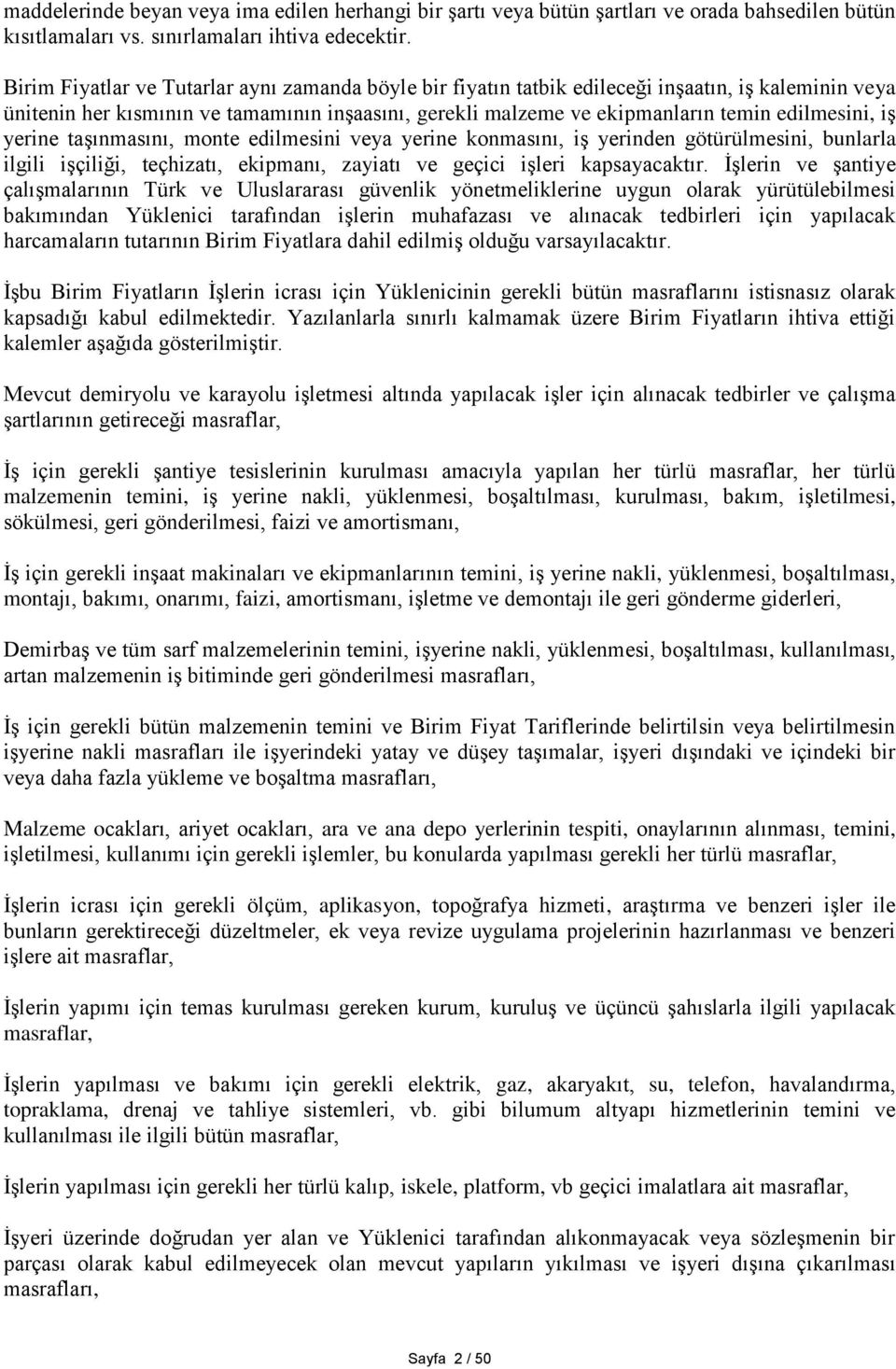 maddelerinde beyan veya ima edilen herhangi bir şartı veya bütün şartları ve orada bahsedilen bütün kısıtlamaları vs. sınırlamaları ihtiva edecektir.

Birim Fiyatlar ve Tutarlar aynı zamanda böyle bir fiyatın tatbik edileceği inşaatın, iş kaleminin veya ünitenin her kısmının ve tamamının inşaasını, gerekli malzeme ve ekipmanların temin edilmesini, iş yerine taşınmasını, monte edilmesini veya yerine konmasını, iş yerinden götürülmesini, bunlarla ilgili işçiliği, teçhizatı, ekipmanı, zayiatı ve geçici işleri kapsayacaktır. İşlerin ve şantiye çalışmalarının Türk ve Uluslararası güvenlik yönetmeliklerine uygun olarak yürütülebilmesi bakımından Yüklenici tarafından işlerin muhafazası ve alınacak tedbirleri için yapılacak harcamaların tutarının Birim Fiyatlara dahil edilmiş olduğu varsayılacaktır.

İşbu Birim Fiyatların İşlerin icrası için Yüklenicinin gerekli bütün masraflarını istisnasız olarak kapsadığı kabul edilmektedir. Yazılanlarla sınırlı kalmamak üzere Birim Fiyatların ihtiva ettiği kalemler aşağıda gösterilmiştir.

Mevcut demiryolu ve karayolu işletmesi altında yapılacak işler için alınacak tedbirler ve çalışma şartlarının getireceği masraflar,

İş için gerekli şantiye tesislerinin kurulması amacıyla yapılan her türlü masraflar, her türlü malzemenin temini, iş yerine nakli, yüklenmesi, boşaltılması, kurulması, bakım, işletilmesi, sökülmesi, geri gönderilmesi, faizi ve amortismanı,

İş için gerekli inşaat makinaları ve ekipmanlarının temini, iş yerine nakli, yüklenmesi, boşaltılması, montajı, bakımı, onarımı, faizi, amortismanı, işletme ve demontajı ile geri gönderme giderleri,

Demirbaş ve tüm sarf malzemelerinin temini, işyerine nakli, yüklenmesi, boşaltılması, kullanılması, artan malzemenin iş bitiminde geri gönderilmesi masrafları,

İş için gerekli bütün malzemenin temini ve Birim Fiyat Tariflerinde belirtilsin veya belirtilmesin işyerine nakli masrafları ile işyerindeki yatay ve düşey taşımalar, işyeri dışındaki ve içindeki bir veya daha fazla yükleme ve boşaltma masrafları,

Malzeme ocakları, ariyet ocakları, ara ve ana depo yerlerinin tespiti, onaylarının alınması, temini, işletilmesi, kullanımı için gerekli işlemler, bu konularda yapılması gerekli her türlü masraflar,

İşlerin icrası için gerekli ölçüm, aplikasyon, topoğrafya hizmeti, araştırma ve benzeri işler ile bunların gerektireceği düzeltmeler, ek veya revize uygulama projelerinin hazırlanması ve benzeri işlere ait masraflar,

İşlerin yapımı için temas kurulması gereken kurum, kuruluş ve üçüncü şahıslarla ilgili yapılacak masraflar,

İşlerin yapılması ve bakımı için gerekli elektrik, gaz, akaryakıt, su, telefon, havalandırma, topraklama, drenaj ve tahliye sistemleri, vb. gibi bilumum altyapı hizmetlerinin temini ve kullanılması ile ilgili bütün masraflar,

İşlerin yapılması için gerekli her türlü kalıp, iskele, platform, vb geçici imalatlara ait masraflar,

İşyeri üzerinde doğrudan yer alan ve Yüklenici tarafından alıkonmayacak veya sözleşmenin bir parçası olarak kabul edilmeyecek olan mevcut yapıların yıkılması ve işyeri dışına çıkarılması masrafları,

Sayfa 2 / 50